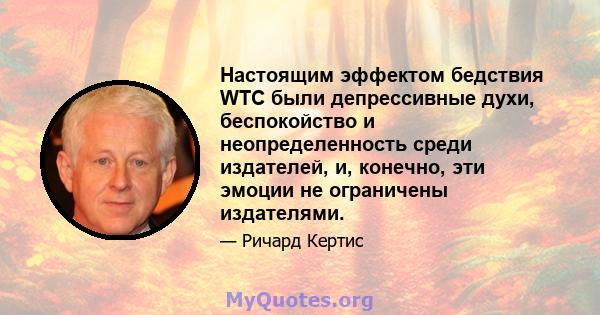 Настоящим эффектом бедствия WTC были депрессивные духи, беспокойство и неопределенность среди издателей, и, конечно, эти эмоции не ограничены издателями.

— Ричард Кертис

MyQuotes.org